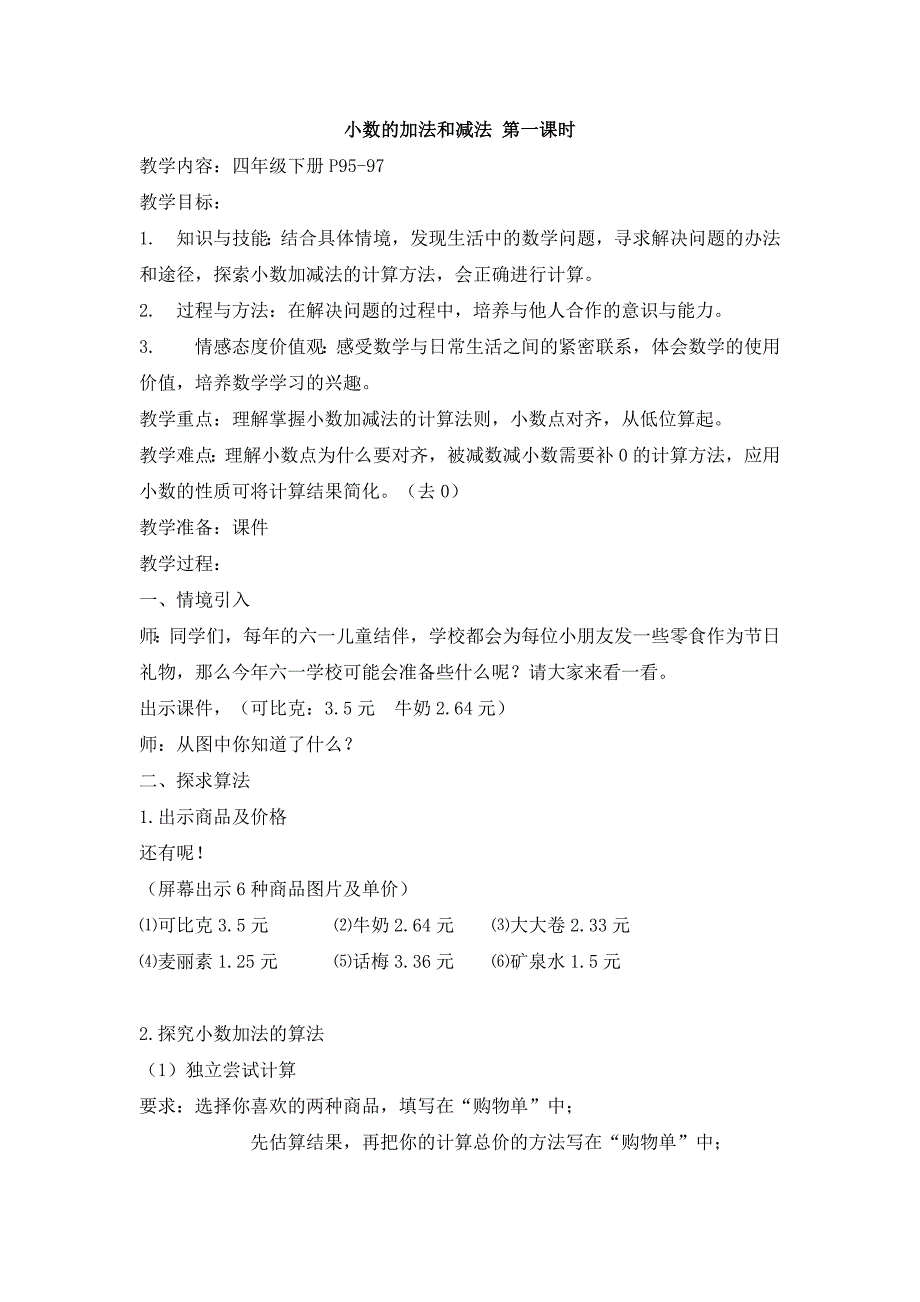 小数的加法和减法 第一课时

教学内容：四年级下册 P95-97

教学目标：

1. 知识与技能：结合具体情境，发现生活中的数学问题，寻求解决问题的办法和途径，探索小数加减法的计算方法，会正确进行计算。

2. 过程与方法：在解决问题的过程中，培养与他人合作的意识与能力。

3. 情感态度价值观：感受数学与日常生活之间的紧密联系，体会数学的使用价值，培养数学学习的兴趣。

教学重点：理解掌握小数加减法的计算法则，小数点对齐，从低位算起。

教学难点：理解小数点为什么要对齐，被减数减小数需要补 0 的计算方法，应用小数的性质可将计算结果简化。（去 0）

教学准备：课件

教学过程：

一、情境引入

师：同学们，每年的六一儿童结伴，学校都会为每位小朋友发一些零食作为节日礼物，那么今年六一学校可能会准备些什么呢？请大家来看一看。

出示课件，（可比克：3.5 元 牛奶 2.64 元）

师：从图中你知道了什么？

二、探求算法

1.出示商品及价格

还有呢！

（屏幕出示 6 种商品图片及单价）

⑴可比克 3.5 元 ⑵牛奶 2.64 元 ⑶大大卷 2.33 元

⑷麦丽素 1.25 元 ⑸话梅 3.36 元 ⑹矿泉水 1.5 元

2.探究小数加法的算法

（1）独立尝试计算

要求：选择你喜欢的两种商品，填写在“购物单”中；

先估算结果，再把你的计算总价的方法写在“购物单”中；